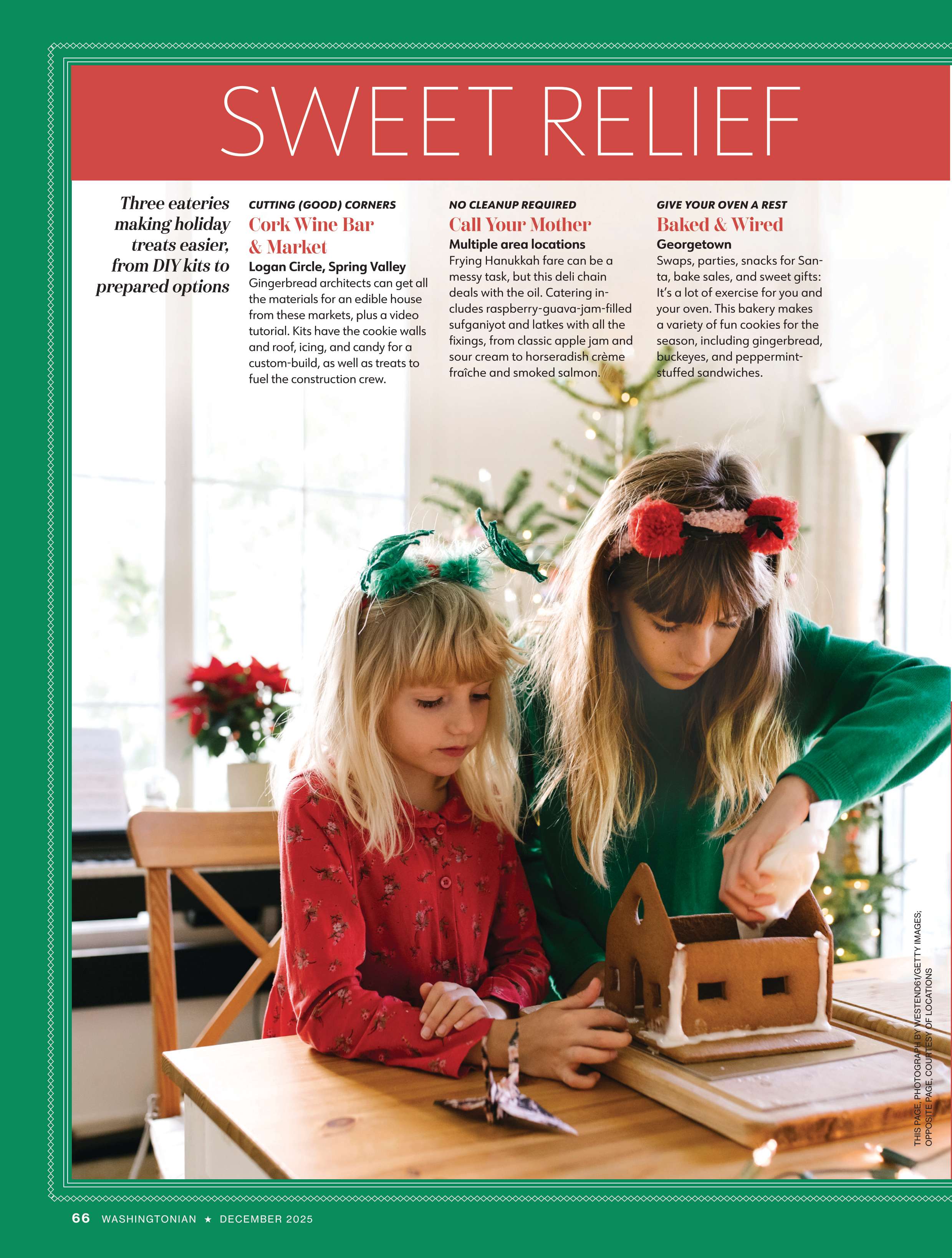 SWEET RELIEF

Three eateries making holiday treats easier, from DIY kits to prepared options

CUTTING (GOOD) CORNERS

Cork Wine Bar & Market

Logan Circle, Spring Valley

Gingerbread architects can get all the materials for an edible house from these markets, plus a video tutorial. Kits have the cookie walls and roof, icing, and candy for a custom-build, as well as treats to fuel the construction crew.

NO CLEANUP REQUIRED

Call Your Mother

Multiple area locations

Frying Hanukkah fare can be a messy task, but this deli chain deals with the oil. Catering includes raspberry-guava-jam-filled sufganiyot and latkes with all the fixings, from classic apple jam and sour cream to horseradish crème fraîche and smoked salmon.

GIVE YOUR OVEN A REST

Baked & Wired

Georgetown

Swaps, parties, snacks for Santa, bake sales, and sweet gifts: It's a lot of exercise for you and your oven. This bakery makes a variety of fun cookies for the season, including gingerbread, buckeyes, and peppermint-stuffed sandwiches.

THIS PAGE, PHOTOGRAPH BY WESTEND61/GETTY IMAGES; OPPOSITE PAGE, COURTESY OF LOCATIONS

66 WASHINGTONIAN ★ DECEMBER 2025